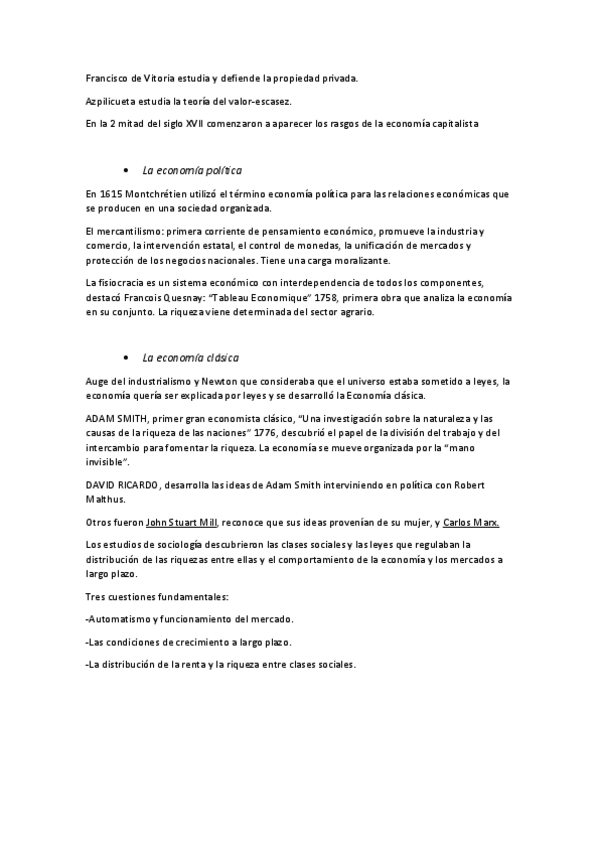 Francisco de Vitoria estudia y defiende la propiedad privada.

Azpilicueta estudia la teoría del valor-escasez.

En la 2 mitad del siglo XVII comenzaron a aparecer los rasgos de la economía capitalista

• La economía política

En 1615 Montchrétien utilizó el término economía política para las relaciones económicas que se producen en una sociedad organizada.

El mercantilismo: primera corriente de pensamiento económico, promueve la industria y comercio, la intervención estatal, el control de monedas, la unificación de mercados y protección de los negocios nacionales. Tiene una carga moralizante.

La fisiocracia es un sistema económico con interdependencia de todos los componentes, destacó Francois Quesnay: "Tableau Economique" 1758, primera obra que analiza la economía en su conjunto. La riqueza viene determinada del sector agrario.

• La economía clásica

Auge del industrialismo y Newton que consideraba que el universo estaba sometido a leyes, la economía quería ser explicada por leyes y se desarrolló la Economía clásica.

ADAM SMITH, primer gran economista clásico, "Una investigación sobre la naturaleza y las causas de la riqueza de las naciones" 1776, descubrió el papel de la división del trabajo y del intercambio para fomentar la riqueza. La economía se mueve organizada por la "mano invisible".

DAVID RICARDO, desarrolla las ideas de Adam Smith interviniendo en política con Robert Malthus.

Otros fueron John Stuart Mill, reconoce que sus ideas provenían de su mujer, y Carlos Marx.

Los estudios de sociología descubrieron las clases sociales y las leyes que regulaban la distribución de las riquezas entre ellas y el comportamiento de la economía y los mercados a largo plazo.

Tres cuestiones fundamentales:

-Automatismo y funcionamiento del mercado.

-Las condiciones de crecimiento a largo plazo.

-La distribución de la renta y la riqueza entre clases sociales.